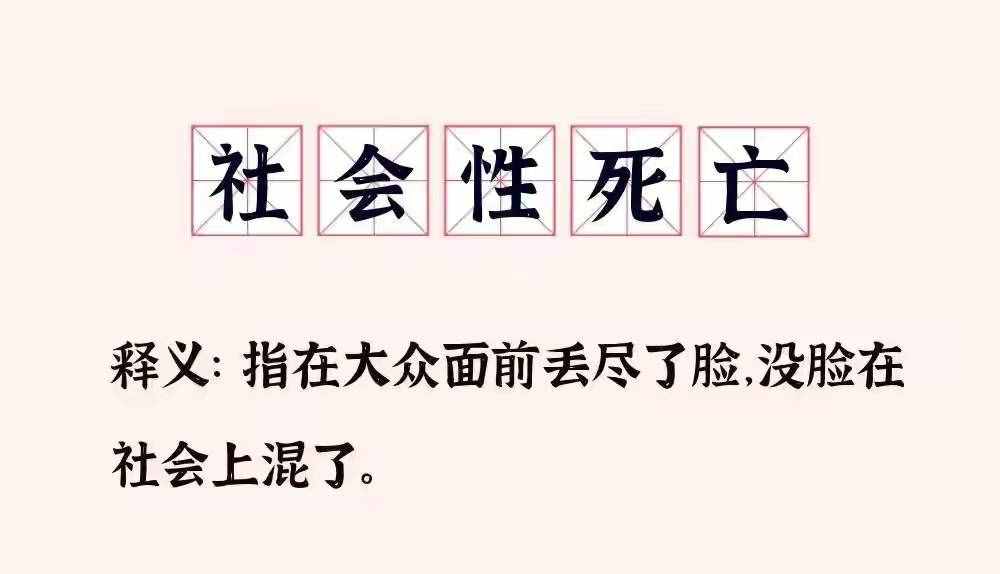 社会性死亡

释义: 指在大众面前丢尽了脸,没脸在社会上混了。